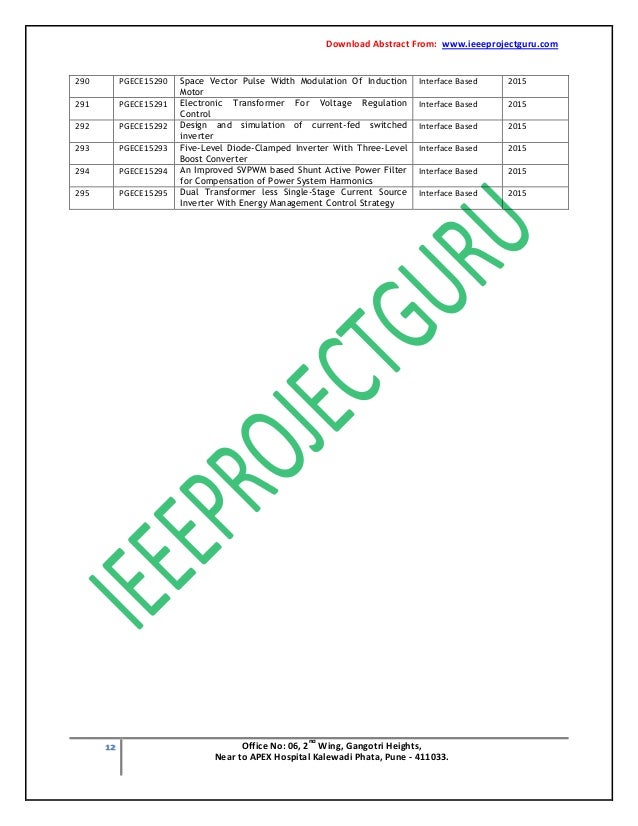 Download Abstract From: www.ieeeprojectguru.com

| 290 | PGECE15290 | Space Vector Pulse Width Modulation Of Induction Motor | Interface Based | 2015 |
|---|---|---|---|---|
| 291 | PGECE15291 | Electronic Transformer For Voltage Regulation Control | Interface Based | 2015 |
| 292 | PGECE15292 | Design and simulation of current-fed switched inverter | Interface Based | 2015 |
| 293 | PGECE15293 | Five-Level Diode-Clamped Inverter With Three-Level Boost Converter | Interface Based | 2015 |
| 294 | PGECE15294 | An Improved SVPWM based Shunt Active Power Filter for Compensation of Power System Harmonics | Interface Based | 2015 |
| 295 | PGECE15295 | Dual Transformer less Single-Stage Current Source Inverter With Energy Management Control Strategy | Interface Based | 2015 |

12

Office No: 06, 2$^{nd}$ Wing, Gangotri Heights,
Near to APEX Hospital Kalewadi Phata, Pune - 411033.

IEEEPROJECTGURU